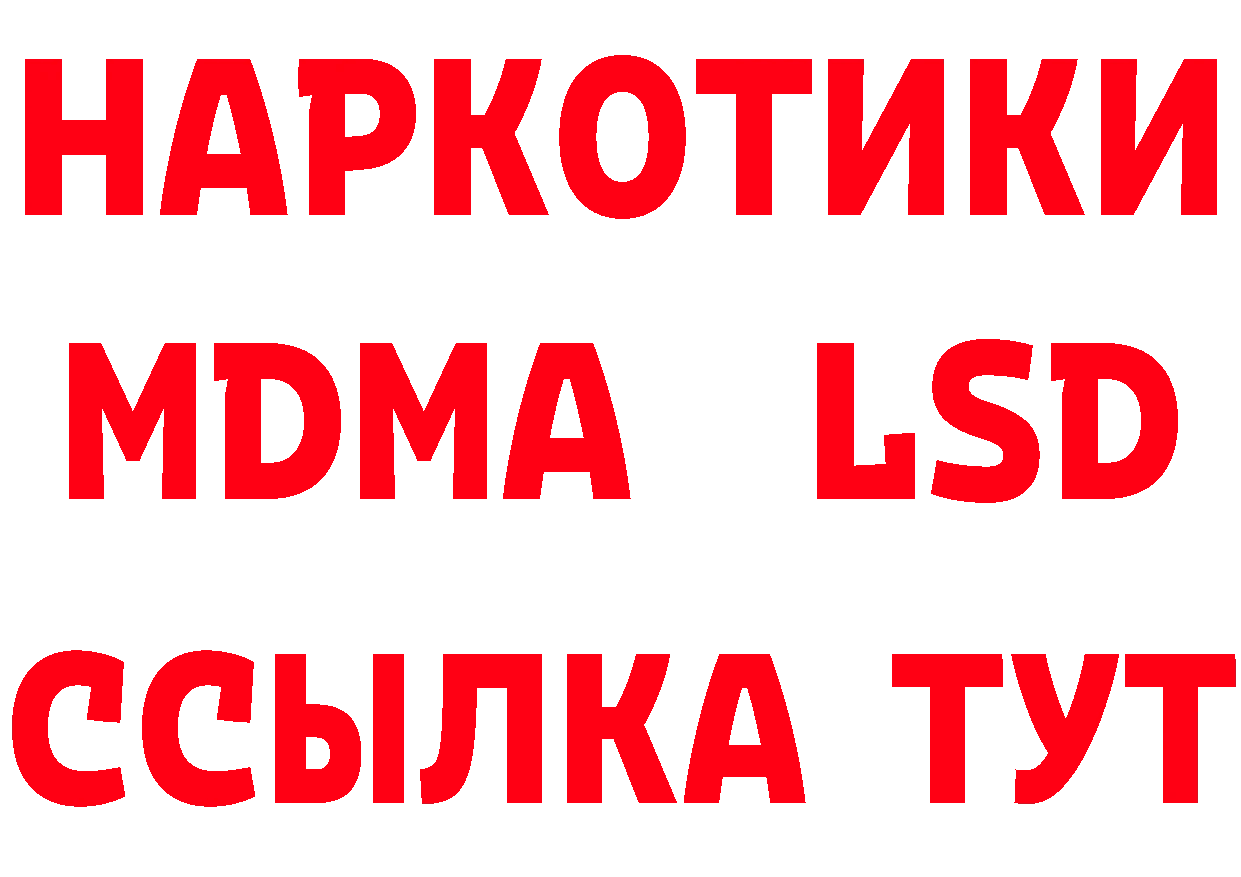 НАРКОТИКИ
MDMA LSD
ССЫЛКА ТУТ